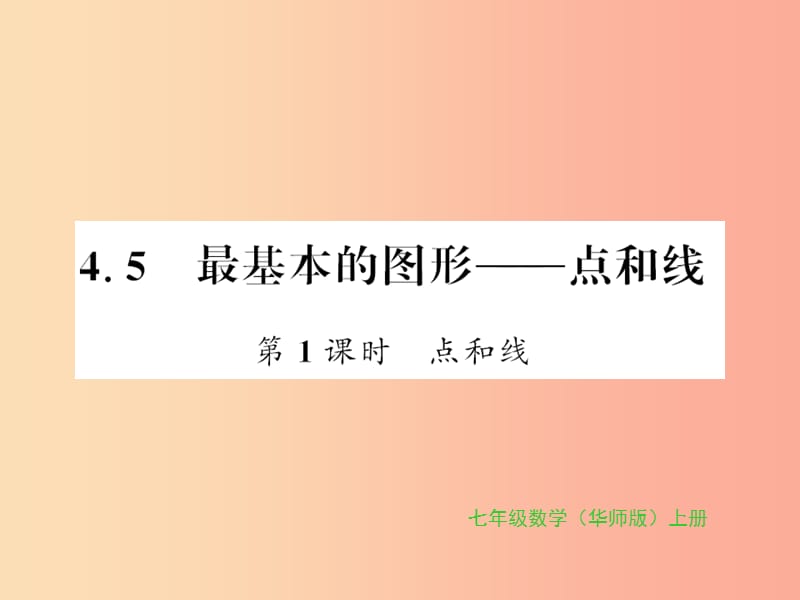 4.5 最基本的图形——点和线

第 1 课时 点和线

七年级数学（华师版）上册